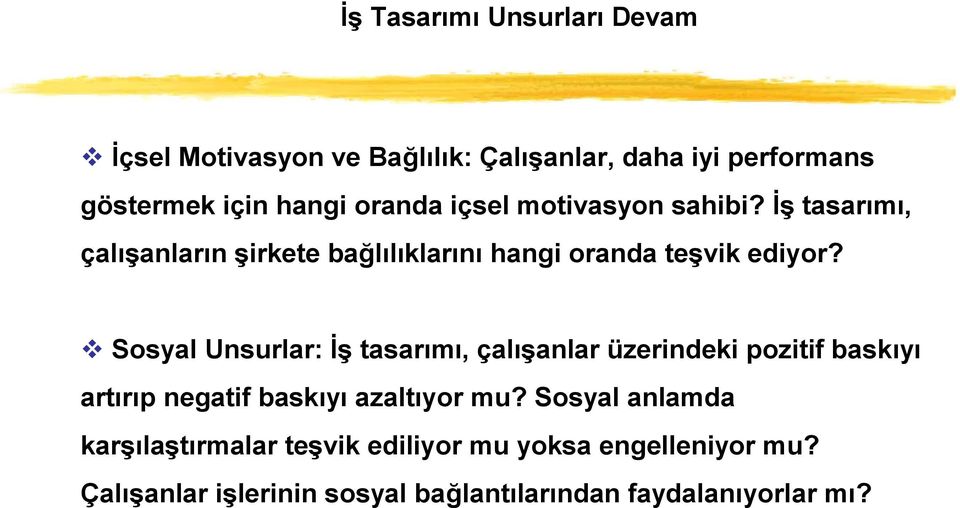 İş Tasarımı Unsurları Devam

❖ İçsel Motivasyon ve Bağlılık: Çalışanlar, daha iyi performans göstermek için hangi oranda içsel motivasyon sahibi? İş tasarımı, çalışanların şirkete bağlılıklarını hangi oranda teşvik ediyor?

❖ Sosyal Unsurlar: İş tasarımı, çalışanlar üzerindeki pozitif baskıyı artırıp negatif baskıyı azaltıyor mu? Sosyal anlamda karşılaştırmalar teşvik ediliyor mu yoksa engelleniyor mu? Çalışanlar işlerinin sosyal bağlantılarından faydalanıyorlar mı?